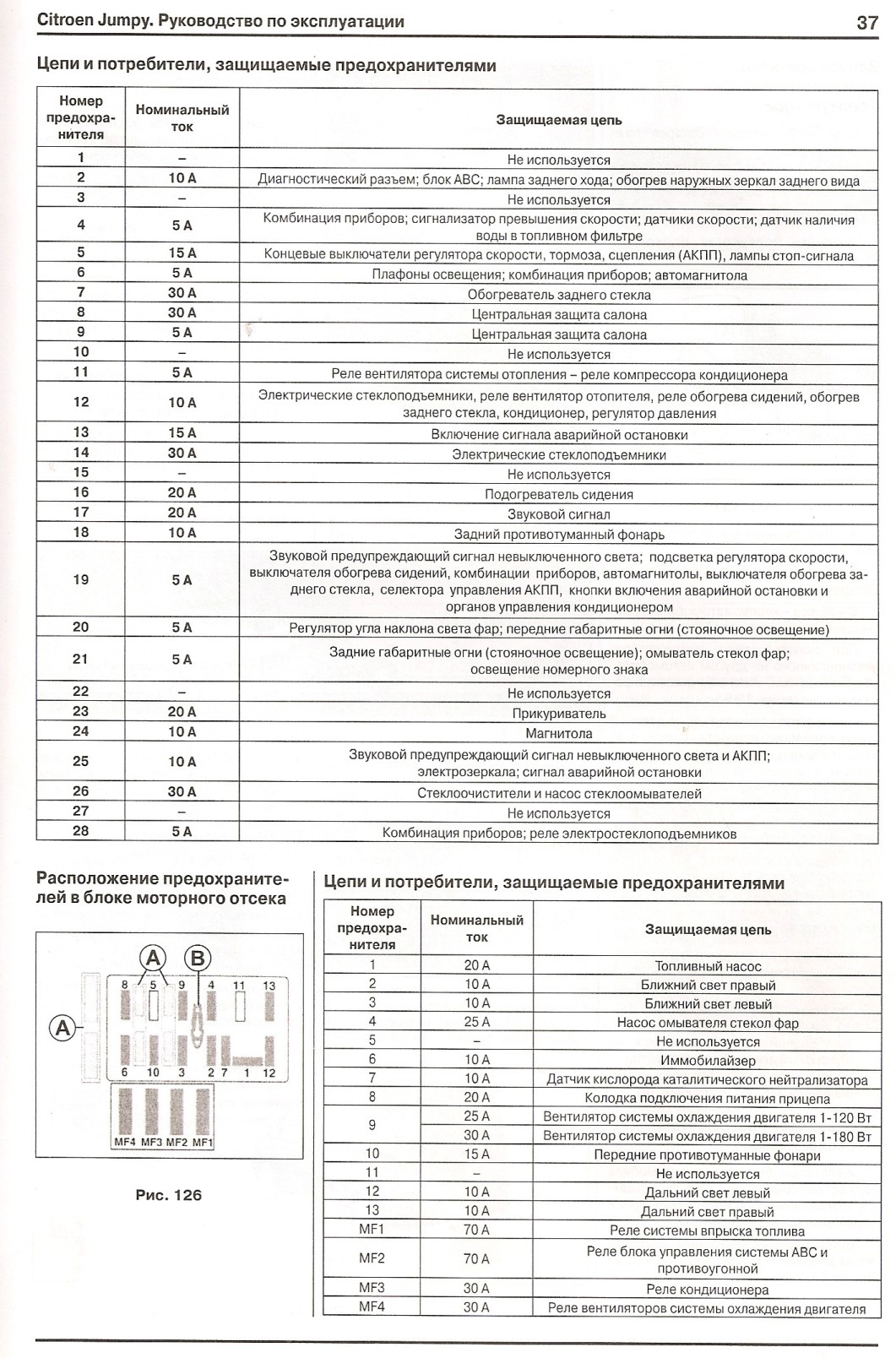 Citroen Jumpy. Руководство по эксплуатации 37

Цепи и потребители, защищаемые предохранителями

| Номер предохранителя | Номинальный ток | Защищаемая цепь |
|---|---|---|
| 1 | – | Не используется |
| 2 | 10 А | Диагностический разъем; блок АВС; лампа заднего хода; обогрев наружных зеркал заднего вида |
| 3 | – | Не используется |
| 4 | 5 А | Комбинация приборов; сигнализатор превышения скорости; датчики скорости; датчик наличия воды в топливном фильтре |
| 5 | 15 А | Концевые выключатели регулятора скорости, тормоза, сцепления (АКПП), лампы стоп-сигнала |
| 6 | 5 А | Плафоны освещения; комбинация приборов; автомагнитола |
| 7 | 30 А | Обогреватель заднего стекла |
| 8 | 30 А | Центральная защита салона |
| 9 | 5 А | Центральная защита салона |
| 10 | – | Не используется |
| 11 | 5 А | Реле вентилятора системы отопления – реле компрессора кондиционера |
| 12 | 10 А | Электрические стеклоподъемники, реле вентилятор отопителя, реле обогрева сидений, обогрев заднего стекла, кондиционер, регулятор давления |
| 13 | 15 А | Включение сигнала аварийной остановки |
| 14 | 30 А | Электрические стеклоподъемники |
| 15 | – | Не используется |
| 16 | 20 А | Подогреватель сидения |
| 17 | 20 А | Звуковой сигнал |
| 18 | 10 А | Задний противотуманный фонарь |
| 19 | 5 А | Звуковой предупреждающий сигнал невыключенного света; подсветка регулятора скорости, выключателя обогрева сидений, комбинации приборов, автомагнитолы, выключателя обогрева заднего стекла, селектора управления АКПП, кнопки включения аварийной остановки и органов управления кондиционером |
| 20 | 5 А | Регулятор угла наклона света фар; передние габаритные огни (стояночное освещение) |
| 21 | 5 А | Задние габаритные огни (стояночное освещение); омыватель стекол фар; освещение номерного знака |
| 22 | – | Не используется |
| 23 | 20 А | Прикуриватель |
| 24 | 10 А | Магнитола |
| 25 | 10 А | Звуковой предупреждающий сигнал невыключенного света и АКПП; электрозеркала; сигнал аварийной остановки |
| 26 | 30 А | Стеклоочистители и насос стеклоомывателей |
| 27 | – | Не используется |
| 28 | 5 А | Комбинация приборов; реле электростеклоподъемников |

Расположение предохранителей в блоке моторного отсека

A B A 8 5 9 4 11 13 6 10 3 2 7 1 12 MF4 MF3 MF2 MF1

Рис. 126

Цепи и потребители, защищаемые предохранителями

| Номер предохранителя | Номинальный ток | Защищаемая цепь |
|---|---|---|
| 1 | 20 А | Топливный насос |
| 2 | 10 А | Ближний свет правый |
| 3 | 10 А | Ближний свет левый |
| 4 | 25 А | Насос омывателя стекол фар |
| 5 | – | Не используется |
| 6 | 10 А | Иммобилайзер |
| 7 | 10 А | Датчик кислорода каталитического нейтрализатора |
| 8 | 20 А | Колодка подключения питания прицепа |
| 9 | 25 А | Вентилятор системы охлаждения двигателя 1-120 Вт |
| | 30 А | Вентилятор системы охлаждения двигателя 1-180 Вт |
| 10 | 15 А | Передние противотуманные фонари |
| 11 | – | Не используется |
| 12 | 10 А | Дальний свет левый |
| 13 | 10 А | Дальний свет правый |
| MF1 | 70 А | Реле системы впрыска топлива |
| MF2 | 70 А | Реле блока управления системы АВС и противоугонной |
| MF3 | 30 А | Реле кондиционера |
| MF4 | 30 А | Реле вентиляторов системы охлаждения двигателя |